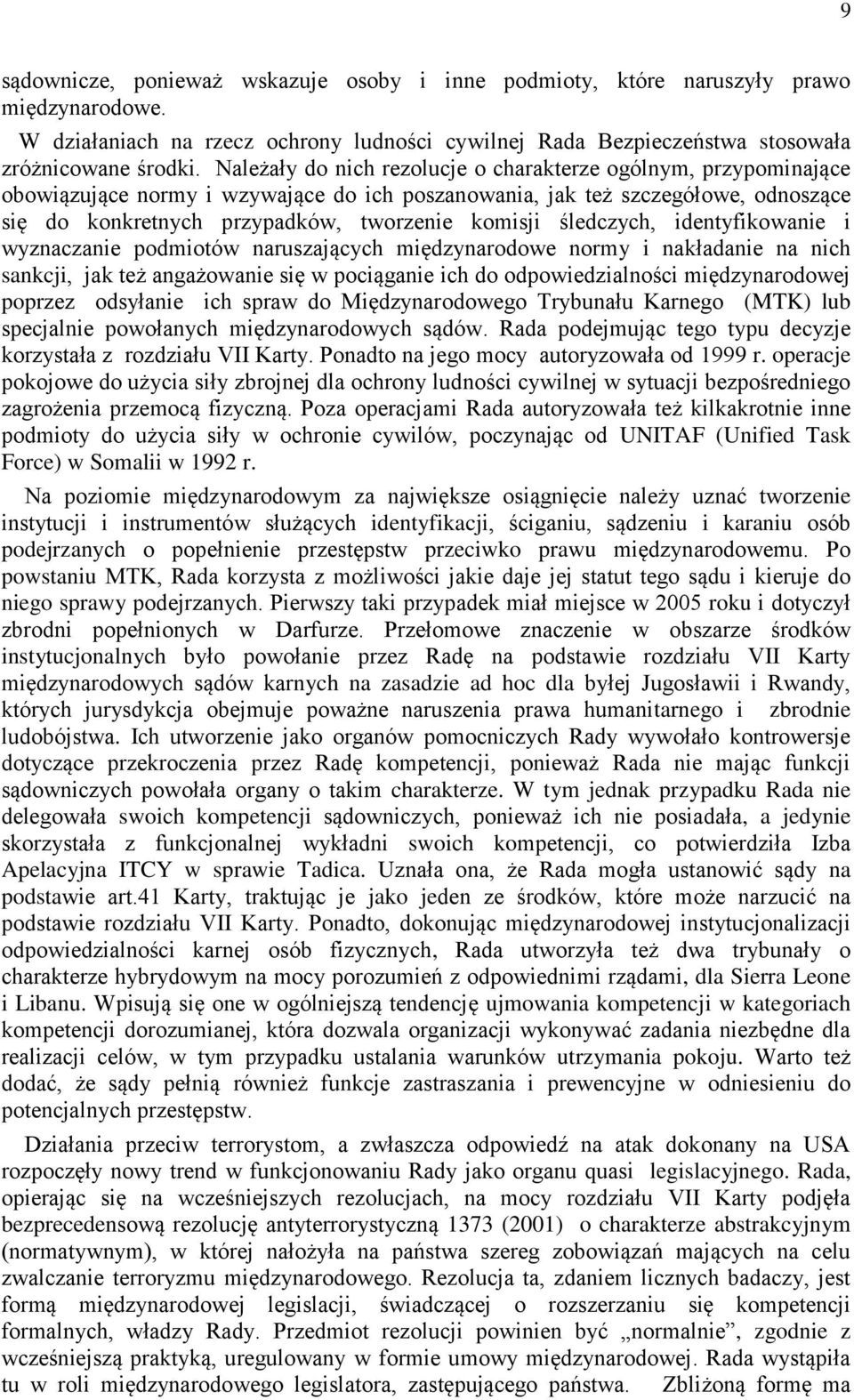 9

sądownicze, ponieważ wskazuje osoby i inne podmioty, które naruszyły prawo międzynarodowe.

W działaniach na rzecz ochrony ludności cywilnej Rada Bezpieczeństwa stosowała zróżnicowane środki. Należały do nich rezolucje o charakterze ogólnym, przypominające obowiązujące normy i wzywające do ich poszanowania, jak też szczegółowe, odnoszące się do konkretnych przypadków, tworzenie komisji śledczych, identyfikowanie i wyznaczanie podmiotów naruszających międzynarodowe normy i nakładanie na nich sankcji, jak też angażowanie się w pociąganie ich do odpowiedzialności międzynarodowej poprzez odsyłanie ich spraw do Międzynarodowego Trybunału Karnego (MTK) lub specjalnie powołanych międzynarodowych sądów. Rada podejmując tego typu decyzje korzystała z rozdziału VII Karty. Ponadto na jego mocy autoryzowała od 1999 r. operacje pokojowe do użycia siły zbrojnej dla ochrony ludności cywilnej w sytuacji bezpośredniego zagrożenia przemocą fizyczną. Poza operacjami Rada autoryzowała też kilkakrotnie inne podmioty do użycia siły w ochronie cywilów, poczynając od UNITAF (Unified Task Force) w Somalii w 1992 r.

Na poziomie międzynarodowym za największe osiągnięcie należy uznać tworzenie instytucji i instrumentów służących identyfikacji, ściganiu, sądzeniu i karaniu osób podejrzanych o popełnienie przestępstw przeciwko prawu międzynarodowemu. Po powstaniu MTK, Rada korzysta z możliwości jakie daje jej statut tego sądu i kieruje do niego sprawy podejrzanych. Pierwszy taki przypadek miał miejsce w 2005 roku i dotyczył zbrodni popełnionych w Darfurze. Przełomowe znaczenie w obszarze środków instytucjonalnych było powołanie przez Radę na podstawie rozdziału VII Karty międzynarodowych sądów karnych na zasadzie ad hoc dla byłej Jugosławii i Rwandy, których jurysdykcja obejmuje poważne naruszenia prawa humanitarnego i zbrodnie ludobójstwa. Ich utworzenie jako organów pomocniczych Rady wywołało kontrowersje dotyczące przekroczenia przez Radę kompetencji, ponieważ Rada nie mając funkcji sądowniczych powołała organy o takim charakterze. W tym jednak przypadku Rada nie delegowała swoich kompetencji sądowniczych, ponieważ ich nie posiadała, a jedynie skorzystała z funkcjonalnej wykładni swoich kompetencji, co potwierdziła Izba Apelacyjna ITCY w sprawie Tadica. Uznała ona, że Rada mogła ustanowić sądy na podstawie art.41 Karty, traktując je jako jeden ze środków, które może narzucić na podstawie rozdziału VII Karty. Ponadto, dokonując międzynarodowej instytucjonalizacji odpowiedzialności karnej osób fizycznych, Rada utworzyła też dwa trybunały o charakterze hybrydowym na mocy porozumień z odpowiednimi rządami, dla Sierra Leone i Libanu. Wpisują się one w ogólniejszą tendencję ujmowania kompetencji w kategoriach kompetencji dorozumianej, która dozwala organizacji wykonywać zadania niezbędne dla realizacji celów, w tym przypadku ustalania warunków utrzymania pokoju. Warto też dodać, że sądy pełnią również funkcje zastraszania i prewencyjne w odniesieniu do potencjalnych przestępstw.

Działania przeciw terrorystom, a zwłaszcza odpowiedź na atak dokonany na USA rozpoczęły nowy trend w funkcjonowaniu Rady jako organu quasi legislacyjnego. Rada, opierając się na wcześniejszych rezolucjach, na mocy rozdziału VII Karty podjęła bezprecedensową rezolucję antyterrorystyczną 1373 (2001) o charakterze abstrakcyjnym (normatywnym), w której nałożyła na państwa szereg zobowiązań mających na celu zwalczanie terroryzmu międzynarodowego. Rezolucja ta, zdaniem licznych badaczy, jest formą międzynarodowej legislacji, świadczącej o rozszerzaniu się kompetencji formalnych, władzy Rady. Przedmiot rezolucji powinien być „normalnie”, zgodnie z wcześniejszą praktyką, uregulowany w formie umowy międzynarodowej. Rada wystąpiła tu w roli międzynarodowego legislatora, zastępującego państwa. Zbliżoną formę ma